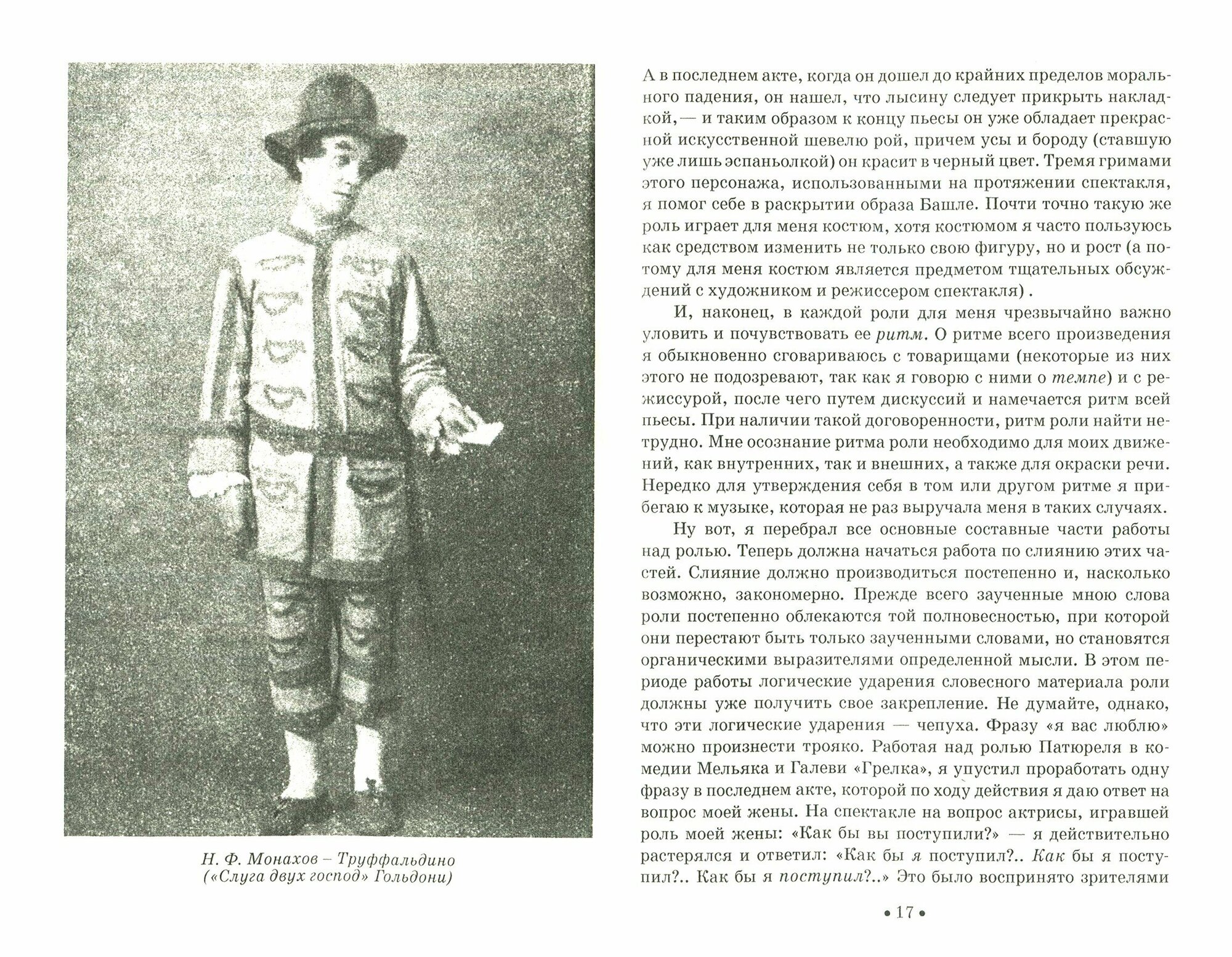 Н. Ф. Монахов – Труффальдино («Слуга двух господ» Гольдони)

А в последнем акте, когда он дошел до крайних пределов морального падения, он нашел, что лысину следует прикрыть накладкой, — и таким образом к концу пьесы он уже обладает прекрасной искусственной шевелю рой, причем усы и бороду (ставшую уже лишь эспаньолкой) он красит в черный цвет. Тремя гримами этого персонажа, использованными на протяжении спектакля, я помог себе в раскрытии образа Башле. Почти точно такую же роль играет для меня костюм, хотя костюмом я часто пользуюсь как средством изменить не только свою фигуру, но и рост (а потому для меня костюм является предметом тщательных обсуждений с художником и режиссером спектакля) .

И, наконец, в каждой роли для меня чрезвычайно важно уловить и почувствовать ее ритм. О ритме всего произведения я обыкновенно сговариваюсь с товарищами (некоторые из них этого не подозревают, так как я говорю с ними о темпе) и с режиссурой, после чего путем дискуссий и намечается ритм всей пьесы. При наличии такой договоренности, ритм роли найти нетрудно. Мне осознание ритма роли необходимо для моих движений, как внутренних, так и внешних, а также для окраски речи. Нередко для утверждения себя в том или другом ритме я прибегаю к музыке, которая не раз выручала меня в таких случаях.

Ну вот, я перебрал все основные составные части работы над ролью. Теперь должна начаться работа по слиянию этих частей. Слияние должно производиться постепенно и, насколько возможно, закономерно. Прежде всего заученные мною слова роли постепенно облекаются той полновесностью, при которой они перестают быть только заученными словами, но становятся органическими выразителями определенной мысли. В этом периоде работы логические ударения словесного материала роли должны уже получить свое закрепление. Не думайте, однако, что эти логические ударения — чепуха. Фразу «я вас люблю» можно произнести трояко. Работая над ролью Патюреля в комедии Мельяка и Галеви «Грелка», я упустил проработать одну фразу в последнем акте, которой по ходу действия я даю ответ на вопрос моей жены. На спектакле на вопрос актрисы, игравшей роль моей жены: «Как бы вы поступили?» — я действительно растерялся и ответил: «Как бы я поступил?.. Как бы я поступил?.. Как бы я поступил?..» Это было воспринято зрителями

• 17 •